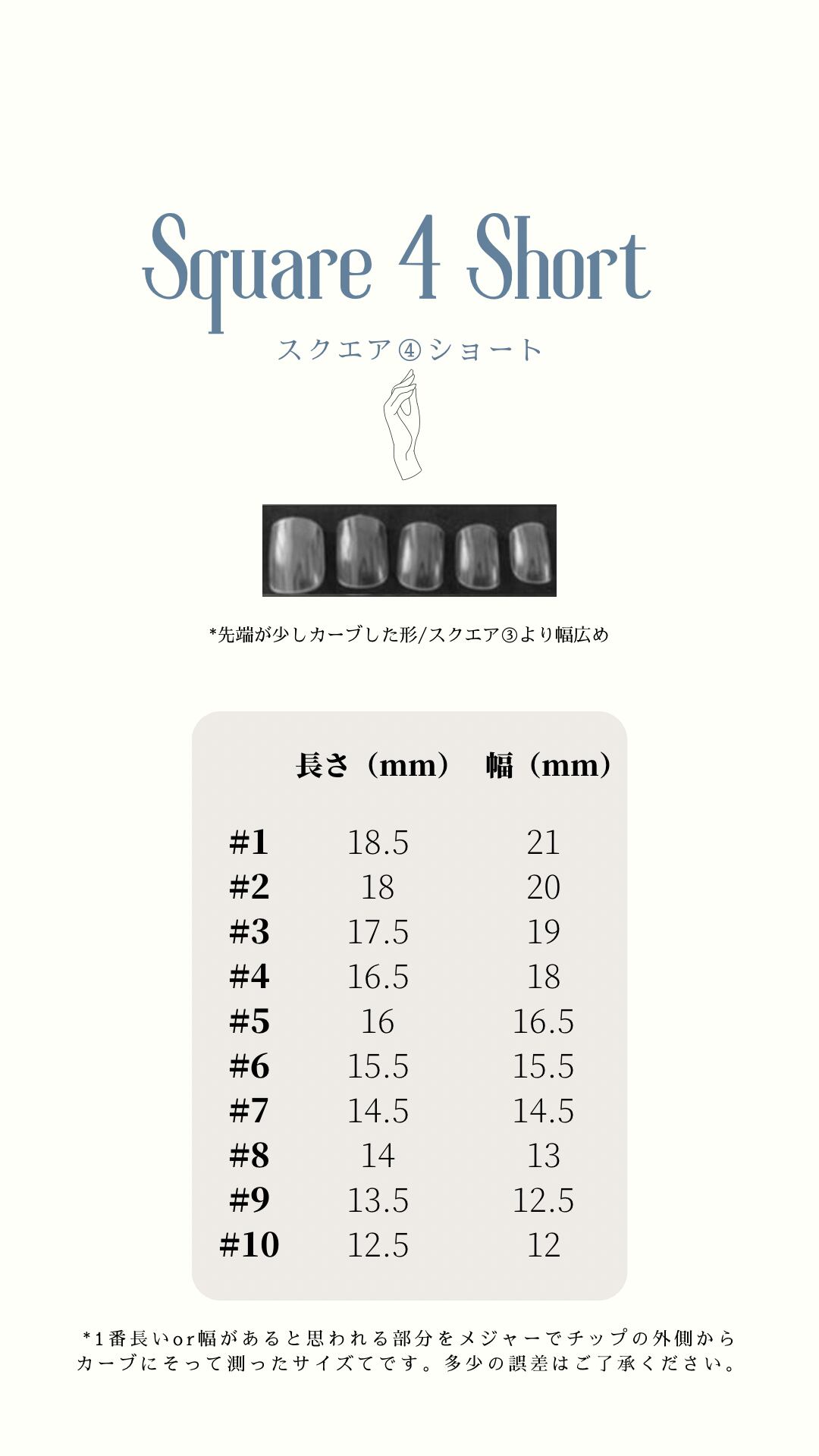 Square 4 Short

スクエア④ショート

*先端が少しカーブした形/スクエア③より幅広め

| | 長さ（mm） | 幅（mm） |
|---|---|---|
| #1 | 18.5 | 21 |
| #2 | 18 | 20 |
| #3 | 17.5 | 19 |
| #4 | 16.5 | 18 |
| #5 | 16 | 16.5 |
| #6 | 15.5 | 15.5 |
| #7 | 14.5 | 14.5 |
| #8 | 14 | 13 |
| #9 | 13.5 | 12.5 |
| #10 | 12.5 | 12 |

*1番長いor幅があると思われる部分をメジャーでチップの外側からカーブにそって測ったサイズてです。多少の誤差はご了承ください。